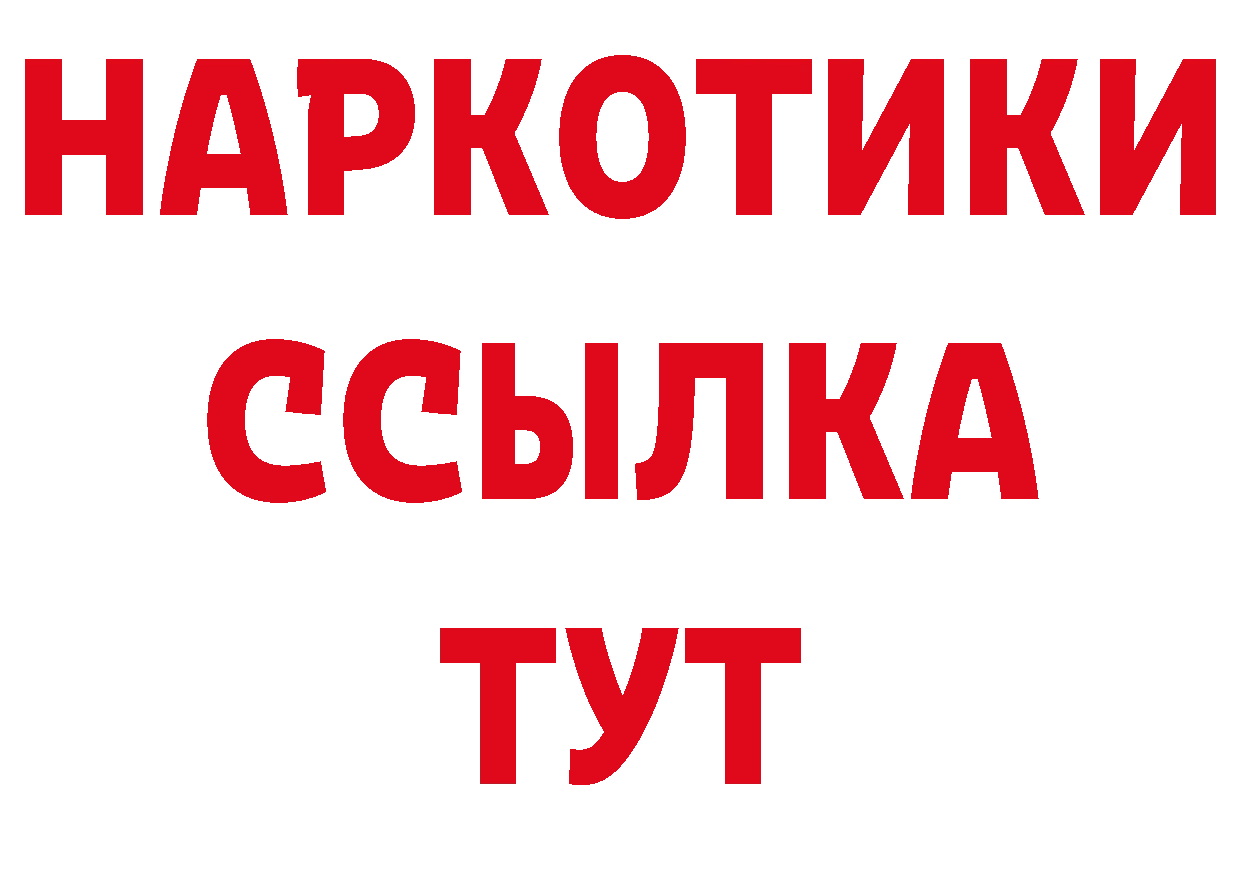 НАРКОТИКИ ССЫЛКА ТУТ